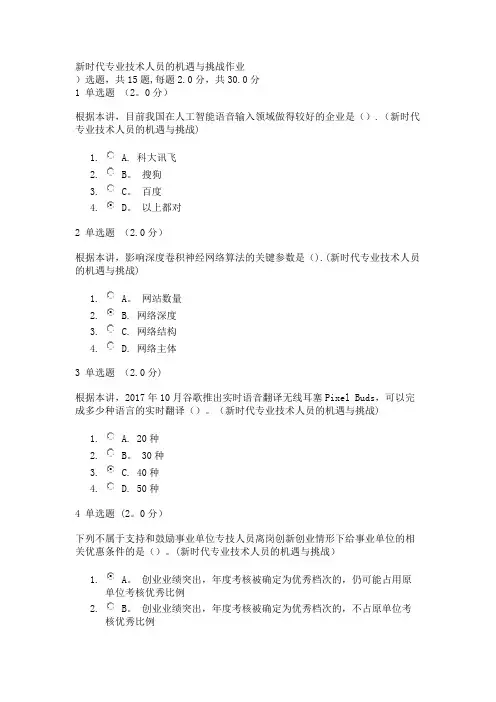 新时代专业技术人员的机遇与挑战作业
）选题，共 15 题，每题 2.0 分，共 30.0 分
1 单选题 （2。0 分）

根据本讲，目前我国在人工智能语音输入领域做得较好的企业是（）.（新时代专业技术人员的机遇与挑战）

1. A. 科大讯飞
2. B。 搜狗
3. C。 百度
4. D。 以上都对

2 单选题 （2.0 分）

根据本讲，影响深度卷积神经网络算法的关键参数是（）.（新时代专业技术人员的机遇与挑战）

1. A。 网站数量
2. B. 网络深度
3. C. 网络结构
4. D. 网络主体

3 单选题 （2.0 分）

根据本讲，2017 年 10 月谷歌推出实时语音翻译无线耳塞 Pixel Buds，可以完成多少种语言的实时翻译（）。（新时代专业技术人员的机遇与挑战）

1. A. 20 种
2. B。 30 种
3. C. 40 种
4. D. 50 种

4 单选题 （2。0 分）

下列不属于支持和鼓励事业单位专技人员离岗创新创业情形下给事业单位的相关优惠条件的是（）。（新时代专业技术人员的机遇与挑战）

1. A。 创业业绩突出，年度考核被确定为优秀档次的，仍可能占用原单位考核优秀比例
2. B。 创业业绩突出，年度考核被确定为优秀档次的，不占原单位考核优秀比例